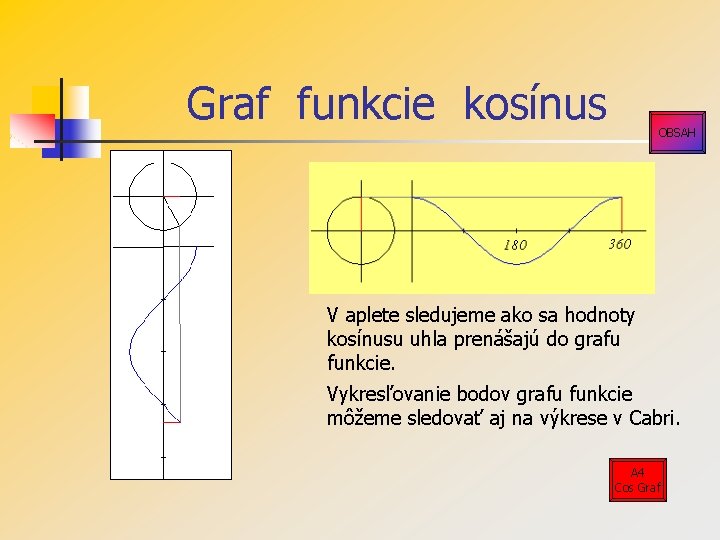 Graf funkcie kosínus

OBSAH

180

360

V aplete sledujeme ako sa hodnoty kosínusu uhla prenášajú do grafu funkcie.

Vykresľovanie bodov grafu funkcie môžeme sledovať aj na výkrese v Cabri.

A4
Cos Graf